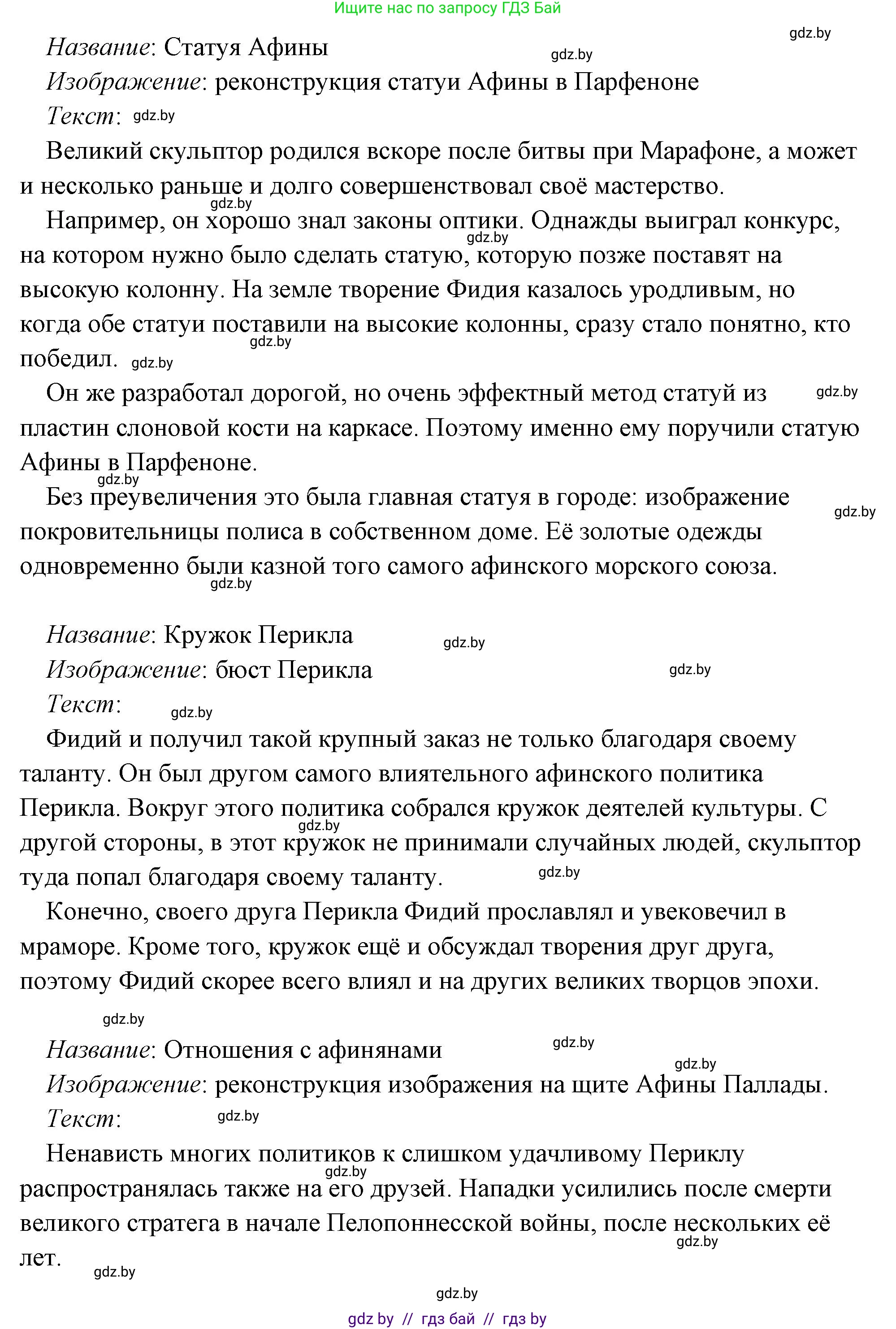 Ищите нас по запросу ГДЗ Бай

gdz.by

Название: Статуя Афины

gdz.by

Изображение: реконструкция статуи Афины в Парфеноне

Текст: gdz.by

Великий скульптор родился вскоре после битвы при Марафоне, а может и несколько раньше и долго совершенствовал своё мастерство.

gdz.by

Например, он хорошо знал законы оптики. Однажды выиграл конкурс, gdz.by на котором нужно было сделать статую, которую позже поставят на высокую колонну. На земле творение Фидия казалось уродливым, но когда обе статуи поставили на высокие колонны, сразу стало понятно, кто gdz.by победил. gdz.by

Он же разработал дорогой, но очень эффектный метод статуй из gdz.by пластин слоновой кости на каркасе. Поэтому именно ему поручили статую Афины в Парфеноне.

gdz.by

Без преувеличения это была главная статуя в городе: изображение gdz.by покровительницы полиса в собственном доме. Её золотые одежды одновременно были казной того самого афинского морского союза.

gdz.by

Название: Кружок Перикла gdz.by

Изображение: бюст Перикла gdz.by

Текст: gdz.by

Фидий и получил такой крупный заказ не только благодаря своему таланту. Он был другом самого влиятельного афинского политика Перикла. Вокруг этого политика собрался кружок деятелей культуры. С gdz.by другой стороны, в этот кружок не принимали случайных людей, скульптор туда попал благодаря своему таланту. gdz.by

Конечно, своего друга Перикла Фидий прославлял и увековечил в мраморе. Кроме того, кружок ещё и обсуждал творения друг друга, поэтому Фидий скорее всего влиял и на других великих творцов эпохи.

gdz.by

Название: Отношения с афинянами gdz.by

gdz.by

Изображение: реконструкция изображения на щите Афины Паллады.

Текст: gdz.by

Ненависть многих политиков к слишком удачливому Периклу gdz.by распространялась также на его друзей. Нападки усилились после смерти великого стратега в начале Пелопоннесской войны, после нескольких её gdz.by лет. gdz.by

gdz.by

gdz by // гдз бай // гдз by